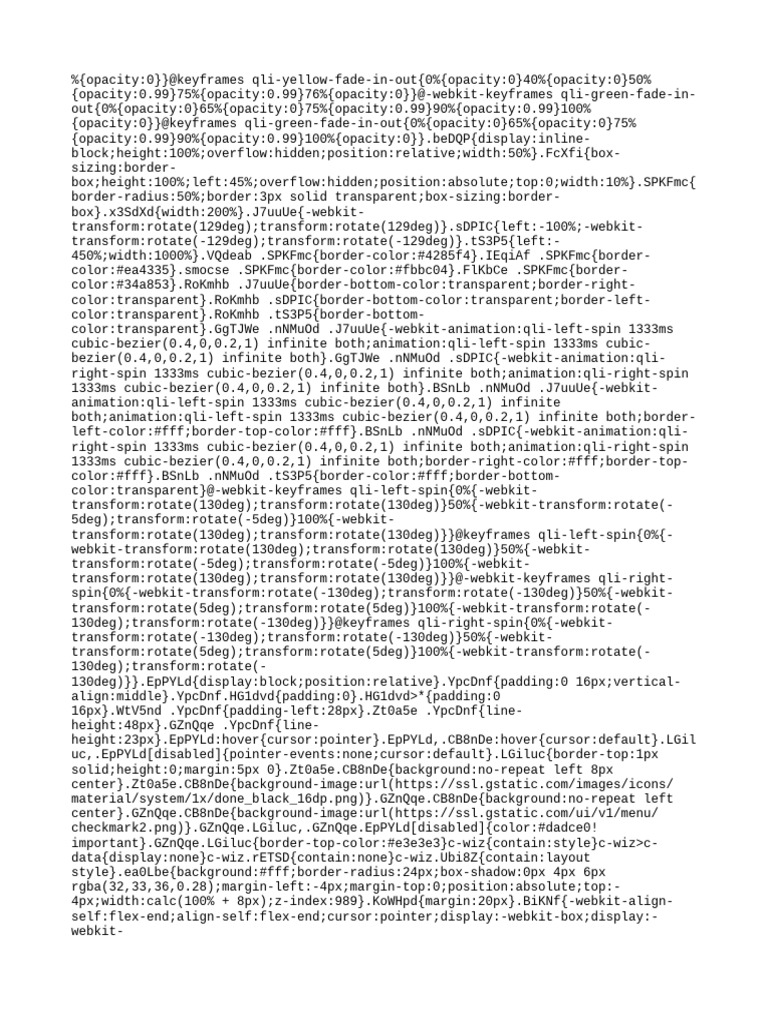 %{opacity:0}}@keyframes qli-yellow-fade-in-out{0%{opacity:0}40%{opacity:0}50%{opacity:0.99}75%{opacity:0.99}76%{opacity:0}}@-webkit-keyframes qli-green-fade-in-out{0%{opacity:0}65%{opacity:0}75%{opacity:0.99}90%{opacity:0.99}100%{opacity:0}}@keyframes qli-green-fade-in-out{0%{opacity:0}65%{opacity:0}75%{opacity:0.99}90%{opacity:0.99}100%{opacity:0}}.beDQP{display:inline-block;height:100%;overflow:hidden;position:relative;width:50%}.FcXfi{box-sizing:border-box;height:100%;left:45%;overflow:hidden;position:absolute;top:0;width:10%}.SPKFmc{border-radius:50%;border:3px solid transparent;box-sizing:border-box}.x3SdXd{width:200%}.J7uuUe{-webkit-transform:rotate(129deg);transform:rotate(129deg)}.sDPIC{left:-100%;-webkit-transform:rotate(-129deg);transform:rotate(-129deg)}.tS3P5{left:-450%;width:1000%}.VQdeab .SPKFmc{border-color:#4285f4}.IEqiAf .SPKFmc{border-color:#ea4335}.smocse .SPKFmc{border-color:#fbbc04}.FlKbCe .SPKFmc{border-color:#34a853}.RoKmhb .J7uuUe{border-bottom-color:transparent;border-right-color:transparent}.RoKmhb .sDPIC{border-bottom-color:transparent;border-left-color:transparent}.RoKmhb .tS3P5{border-bottom-color:transparent}.GgTJWe .nNMuOd .J7uuUe{-webkit-animation:qli-left-spin 1333ms cubic-bezier(0.4,0,0.2,1) infinite both;animation:qli-left-spin 1333ms cubic-bezier(0.4,0,0.2,1) infinite both}.GgTJWe .nNMuOd .sDPIC{-webkit-animation:qli-right-spin 1333ms cubic-bezier(0.4,0,0.2,1) infinite both;animation:qli-right-spin 1333ms cubic-bezier(0.4,0,0.2,1) infinite both}.BSnLb .nNMuOd .J7uuUe{-webkit-animation:qli-left-spin 1333ms cubic-bezier(0.4,0,0.2,1) infinite both;animation:qli-left-spin 1333ms cubic-bezier(0.4,0,0.2,1) infinite both;border-left-color:#fff;border-top-color:#fff}.BSnLb .nNMuOd .sDPIC{-webkit-animation:qli-right-spin 1333ms cubic-bezier(0.4,0,0.2,1) infinite both;animation:qli-right-spin 1333ms cubic-bezier(0.4,0,0.2,1) infinite both;border-right-color:#fff;border-top-color:#fff}.BSnLb .nNMuOd .tS3P5{border-color:#fff;border-bottom-color:transparent}@-webkit-keyframes qli-left-spin{0%{-webkit-transform:rotate(130deg);transform:rotate(130deg)}50%{-webkit-transform:rotate(-5deg);transform:rotate(-5deg)}100%{-webkit-transform:rotate(130deg);transform:rotate(130deg)}}@keyframes qli-left-spin{0%{-webkit-transform:rotate(130deg);transform:rotate(130deg)}50%{-webkit-transform:rotate(-5deg);transform:rotate(-5deg)}100%{-webkit-transform:rotate(130deg);transform:rotate(130deg)}}@-webkit-keyframes qli-right-spin{0%{-webkit-transform:rotate(-130deg);transform:rotate(-130deg)}50%{-webkit-transform:rotate(5deg);transform:rotate(5deg)}100%{-webkit-transform:rotate(-130deg);transform:rotate(-130deg)}}@keyframes qli-right-spin{0%{-webkit-transform:rotate(-130deg);transform:rotate(-130deg)}50%{-webkit-transform:rotate(5deg);transform:rotate(5deg)}100%{-webkit-transform:rotate(-130deg);transform:rotate(-130deg)}}.EpPYLd{display:block;position:relative}.YpcDnf{padding:0 16px;vertical-align:middle}.YpcDnf.HG1dvd{padding:0}.HG1dvd>*{padding:0 16px}.WtV5nd .YpcDnf{padding-left:28px}.Zt0a5e .YpcDnf{line-height:48px}.GZnQqe .YpcDnf{line-height:23px}.EpPYLd:hover{cursor:pointer}.EpPYLd,.CB8nDe:hover{cursor:default}.LGiluc,.EpPYLd[disabled]{pointer-events:none;cursor:default}.LGiluc{border-top:1px solid;height:0;margin:5px 0}.Zt0a5e.CB8nDe{background:no-repeat left 8px center}.Zt0a5e.CB8nDe{background-image:url(https://ssl.gstatic.com/images/icons/material/system/1x/done_black_16dp.png)}.GZnQqe.CB8nDe{background:no-repeat left center}.GZnQqe.CB8nDe{background-image:url(https://ssl.gstatic.com/ui/v1/menu/checkmark2.png)}.GZnQqe.LGiluc,.GZnQqe.EpPYLd[disabled]{color:#dadce0!important}.GZnQqe.LGiluc{border-top-color:#e3e3e3}c-wiz{contain:style}c-wiz>c-data{display:none}c-wiz.rETSD{contain:none}c-wiz.Ubi8Z{contain:layout style}.ea0Lbe{background:#fff;border-radius:24px;box-shadow:0px 4px 6px rgba(32,33,36,0.28);margin-left:-4px;margin-top:0;position:absolute;top:-4px;width:calc(100% + 8px);z-index:989}.KoWHpd{margin:20px}.BiKNf{-webkit-align-self:flex-end;align-self:flex-end;cursor:pointer;display:-webkit-box;display:-webkit-